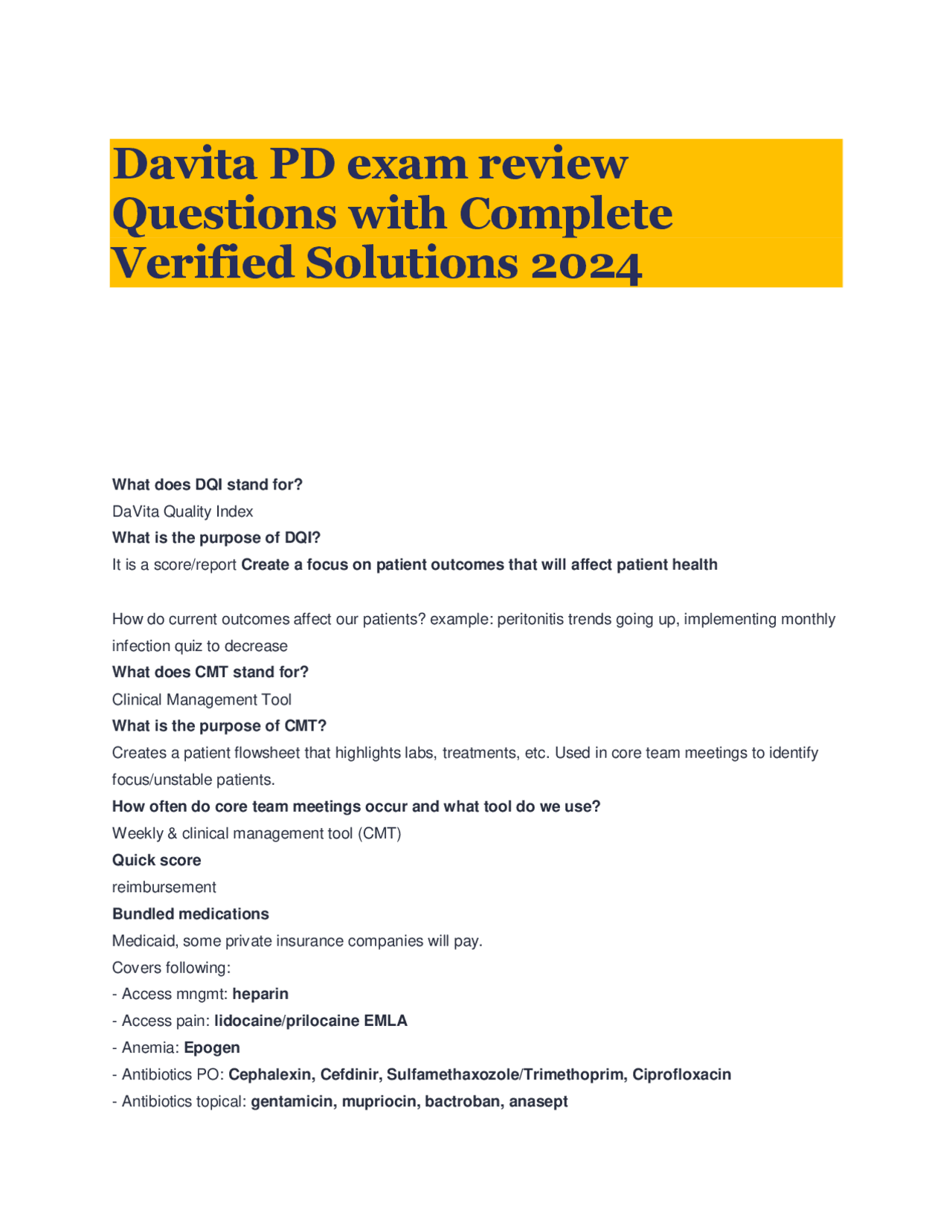 Davita PD exam review Questions with Complete Verified Solutions 2024

What does DQI stand for?
DaVita Quality Index
What is the purpose of DQI?
It is a score/report Create a focus on patient outcomes that will affect patient health

How do current outcomes affect our patients? example: peritonitis trends going up, implementing monthly infection quiz to decrease
What does CMT stand for?
Clinical Management Tool
What is the purpose of CMT?
Creates a patient flowsheet that highlights labs, treatments, etc. Used in core team meetings to identify focus/unstable patients.
How often do core team meetings occur and what tool do we use?
Weekly & clinical management tool (CMT)
Quick score
reimbursement
Bundled medications
Medicaid, some private insurance companies will pay.
Covers following:
- Access mngmt: heparin
- Access pain: lidocaine/prilocaine EMLA
- Anemia: Epogen
- Antibiotics PO: Cephalexin, Cefdinir, Sulfamethaxozole/Trimethoprim, Ciprofloxacin
- Antibiotics topical: gentamicin, mupriocin, bactroban, anasept